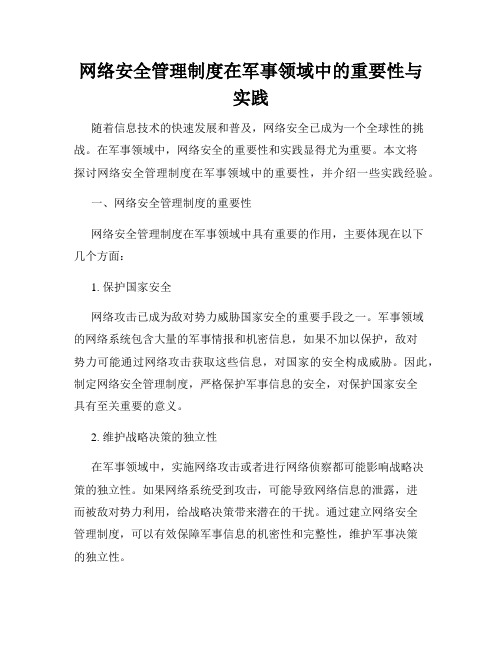 网络安全管理制度在军事领域中的重要性与实践

随着信息技术的快速发展和普及，网络安全已成为一个全球性的挑战。在军事领域中，网络安全的重要性和实践显得尤为重要。本文将探讨网络安全管理制度在军事领域中的重要性，并介绍一些实践经验。

一、网络安全管理制度的重要性

网络安全管理制度在军事领域中具有重要的作用，主要体现在以下几个方面：

1. 保护国家安全

网络攻击已成为敌对势力威胁国家安全的重要手段之一。军事领域的网络系统包含大量的军事情报和机密信息，如果不加以保护，敌对势力可能通过网络攻击获取这些信息，对国家的安全构成威胁。因此，制定网络安全管理制度，严格保护军事信息的安全，对保护国家安全具有至关重要的意义。

2. 维护战略决策的独立性

在军事领域中，实施网络攻击或者进行网络侦察都可能影响战略决策的独立性。如果网络系统受到攻击，可能导致网络信息的泄露，进而被敌对势力利用，给战略决策带来潜在的干扰。通过建立网络安全管理制度，可以有效保障军事信息的机密性和完整性，维护军事决策的独立性。